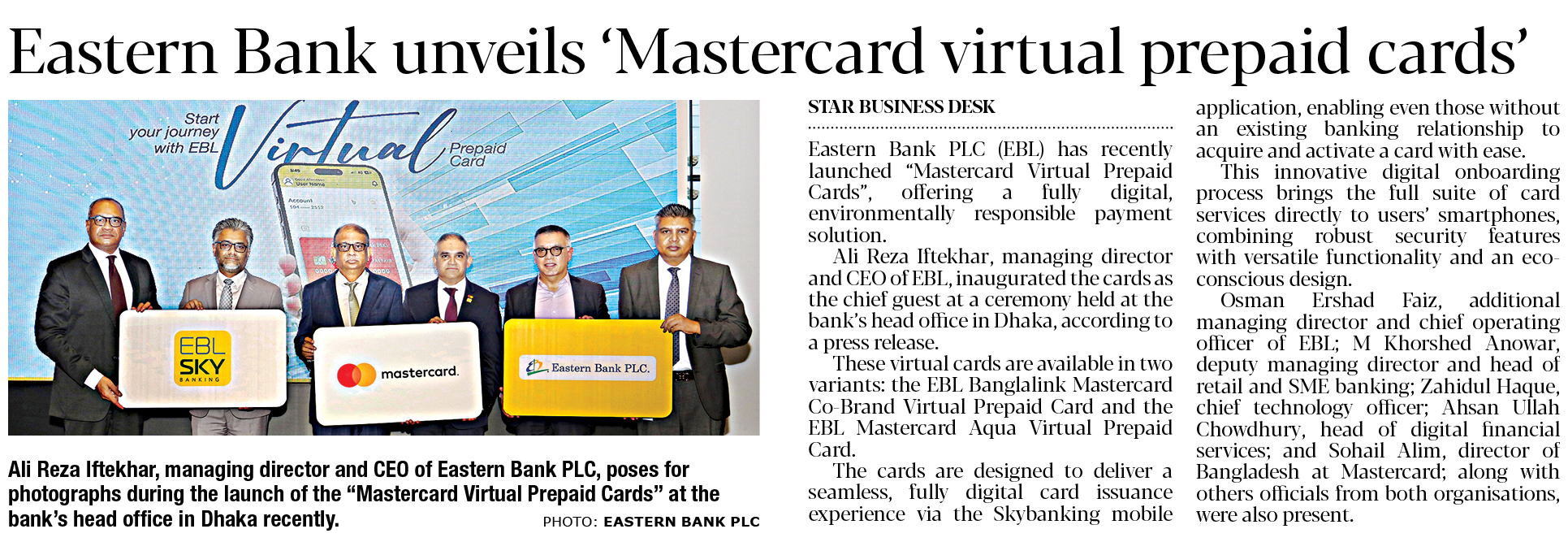 Eastern Bank unveils 'Mastercard virtual prepaid cards'

Start your journey with EBL Virtual Prepaid Card

EBL SKY BANKING

mastercard.

Eastern Bank PLC.

Ali Reza Iftekhar, managing director and CEO of Eastern Bank PLC, poses for photographs during the launch of the "Mastercard Virtual Prepaid Cards" at the bank's head office in Dhaka recently.

PHOTO: EASTERN BANK PLC

STAR BUSINESS DESK

Eastern Bank PLC (EBL) has recently launched "Mastercard Virtual Prepaid Cards", offering a fully digital, environmentally responsible payment solution.

Ali Reza Iftekhar, managing director and CEO of EBL, inaugurated the cards as the chief guest at a ceremony held at the bank's head office in Dhaka, according to a press release.

These virtual cards are available in two variants: the EBL Banglalink Mastercard Co-Brand Virtual Prepaid Card and the EBL Mastercard Aqua Virtual Prepaid Card.

The cards are designed to deliver a seamless, fully digital card issuance experience via the Skybanking mobile application, enabling even those without an existing banking relationship to acquire and activate a card with ease.

This innovative digital onboarding process brings the full suite of card services directly to users' smartphones, combining robust security features with versatile functionality and an eco-conscious design.

Osman Ershad Faiz, additional managing director and chief operating officer of EBL; M Khorshed Anowar, deputy managing director and head of retail and SME banking; Zahidul Haque, chief technology officer; Ahsan Ullah Chowdhury, head of digital financial services; and Sohail Alim, director of Bangladesh at Mastercard; along with others officials from both organisations, were also present.